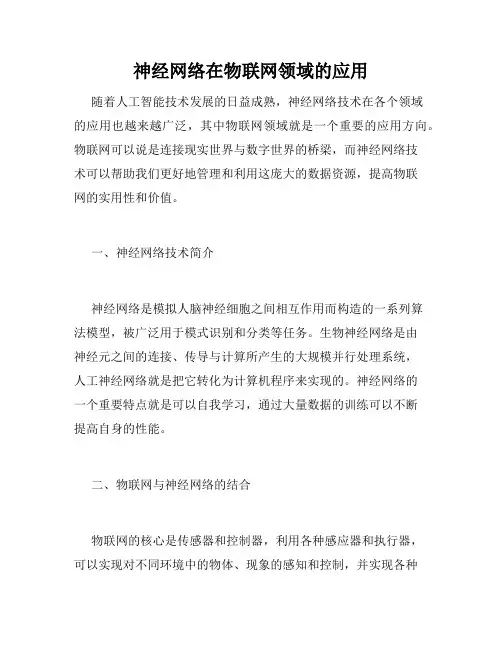 神经网络在物联网领域的应用

随着人工智能技术发展的日益成熟，神经网络技术在各个领域的应用也越来越广泛，其中物联网领域就是一个重要的应用方向。物联网可以说是连接现实世界与数字世界的桥梁，而神经网络技术可以帮助我们更好地管理和利用这庞大的数据资源，提高物联网的实用性和价值。

一、神经网络技术简介

神经网络是模拟人脑神经细胞之间相互作用而构造的一系列算法模型，被广泛用于模式识别和分类等任务。生物神经网络是由神经元之间的连接、传导与计算所产生的大规模并行处理系统，人工神经网络就是把它转化为计算机程序来实现的。神经网络的一个重要特点就是可以自我学习，通过大量数据的训练可以不断提高自身的性能。

二、物联网与神经网络的结合

物联网的核心是传感器和控制器，利用各种感应器和执行器，可以实现对不同环境中的物体、现象的感知和控制，并实现各种